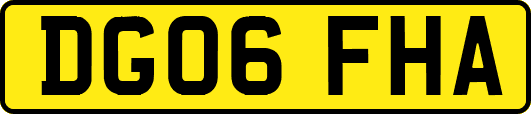 DG06 FHA